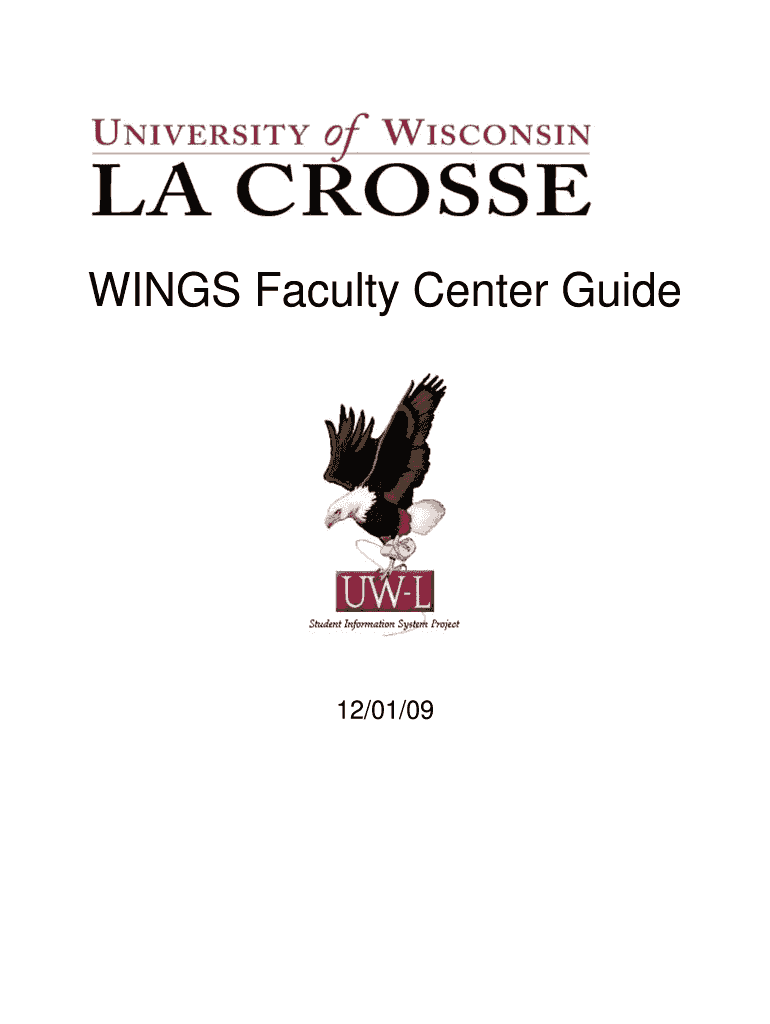 UNIVERSITY of WISCONSIN
LA CROSSE

WINGS Faculty Center Guide

UW-L
Student Information System Project

12/01/09